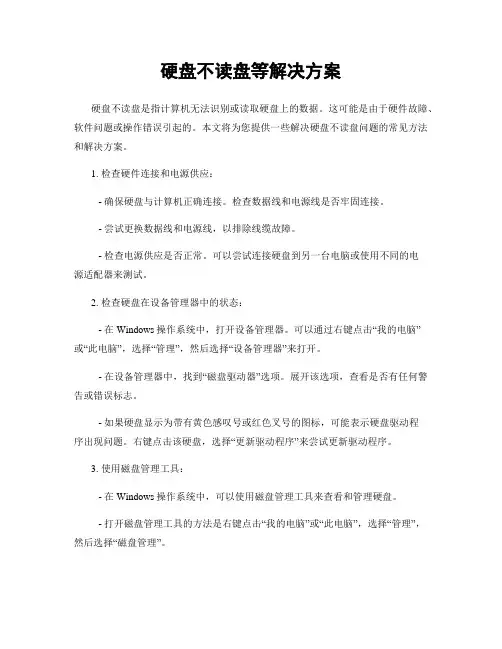 硬盘不读盘等解决方案

硬盘不读盘是指计算机无法识别或读取硬盘上的数据。这可能是由于硬件故障、软件问题或操作错误引起的。本文将为您提供一些解决硬盘不读盘问题的常见方法和解决方案。

1. 检查硬件连接和电源供应：

- 确保硬盘与计算机正确连接。检查数据线和电源线是否牢固连接。

- 尝试更换数据线和电源线，以排除线缆故障。

- 检查电源供应是否正常。可以尝试连接硬盘到另一台电脑或使用不同的电源适配器来测试。

2. 检查硬盘在设备管理器中的状态：

- 在 Windows 操作系统中，打开设备管理器。可以通过右键点击“我的电脑”或“此电脑”，选择“管理”，然后选择“设备管理器”来打开。

- 在设备管理器中，找到“磁盘驱动器”选项。展开该选项，查看是否有任何警告或错误标志。

- 如果硬盘显示为带有黄色感叹号或红色叉号的图标，可能表示硬盘驱动程序出现问题。右键点击该硬盘，选择“更新驱动程序”来尝试更新驱动程序。

3. 使用磁盘管理工具：

- 在 Windows 操作系统中，可以使用磁盘管理工具来查看和管理硬盘。

- 打开磁盘管理工具的方法是右键点击“我的电脑”或“此电脑”，选择“管理”，然后选择“磁盘管理”。